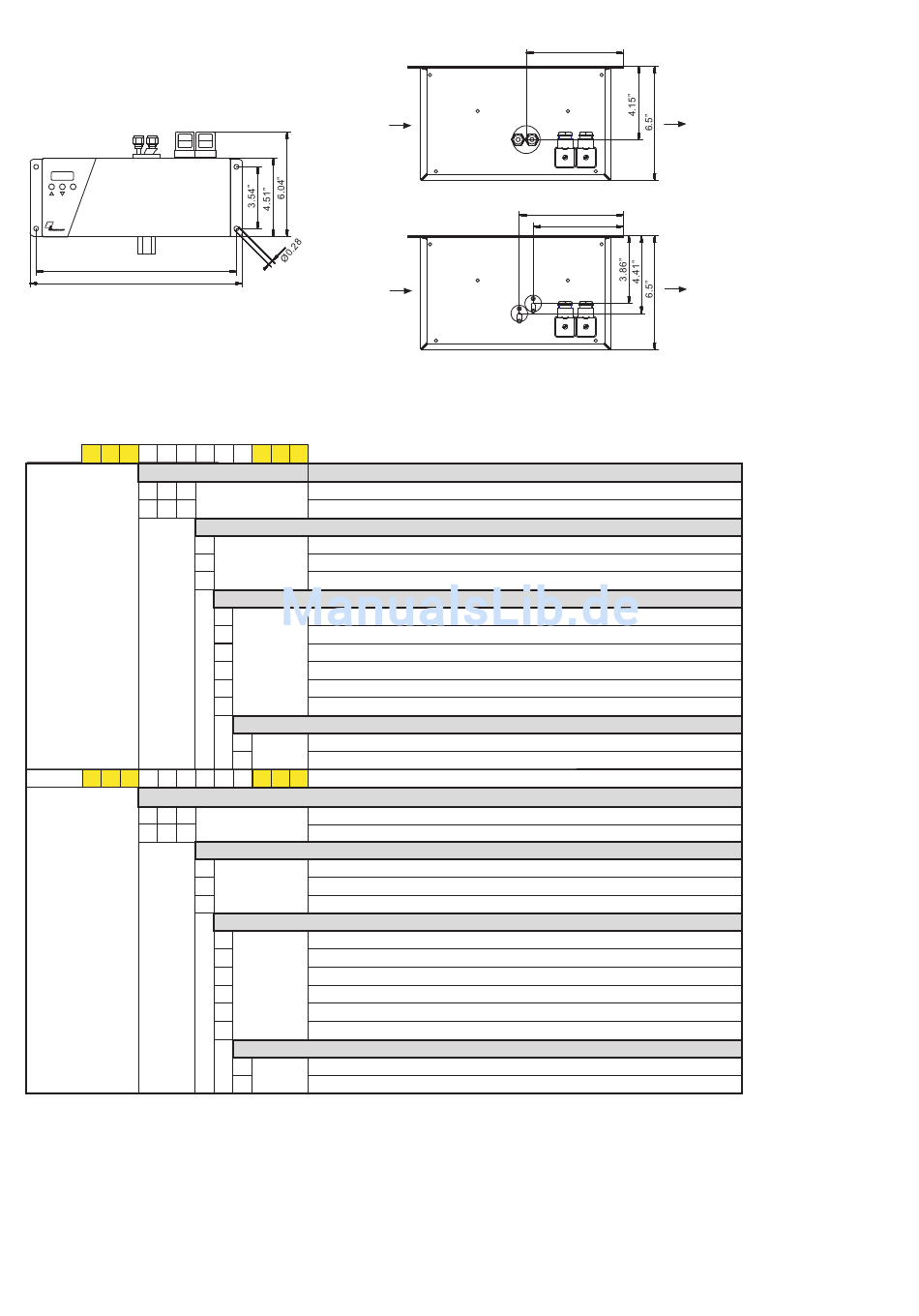 3.54"
4.51"
6.04"
Ø0.28

4.15"
6.5"

3.86"
4.41"
6.5"

ManualsLib.de